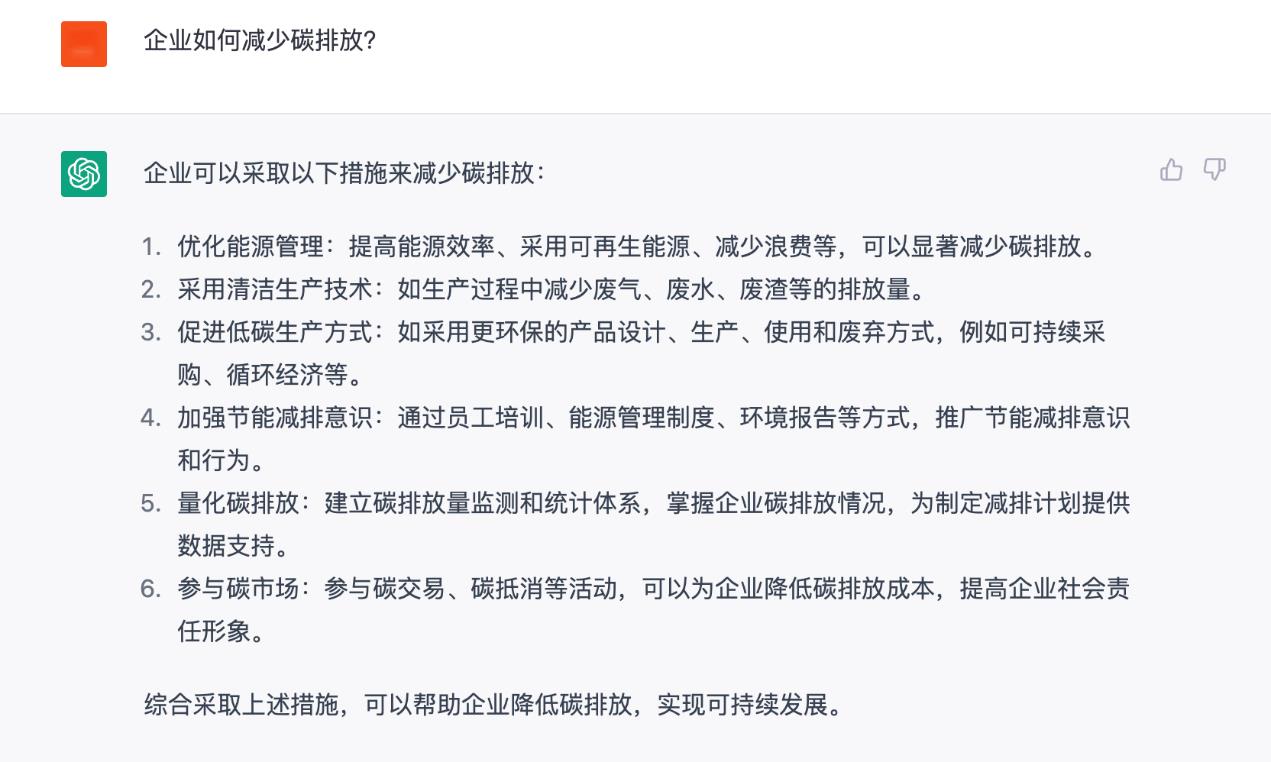 企业如何减少碳排放?

企业可以采取以下措施来减少碳排放:

1. 优化能源管理:提高能源效率、采用可再生能源、减少浪费等,可以显著减少碳排放。
2. 采用清洁生产技术:如生产过程中减少废气、废水、废渣等的排放量。
3. 促进低碳生产方式:如采用更环保的产品设计、生产、使用和废弃方式,例如可持续采购、循环经济等。
4. 加强节能减排意识:通过员工培训、能源管理制度、环境报告等方式,推广节能减排意识和行为。
5. 量化碳排放:建立碳排放量监测和统计体系,掌握企业碳排放情况,为制定减排计划提供数据支持。
6. 参与碳市场:参与碳交易、碳抵消等活动,可以为企业降低碳排放成本,提高企业社会责任形象。

综合采取上述措施,可以帮助企业降低碳排放,实现可持续发展。